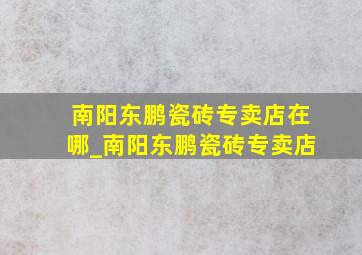 南阳东鹏瓷砖专卖店在哪_南阳东鹏瓷砖专卖店